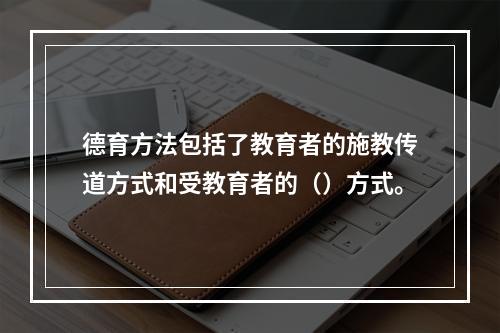 德育方法包括了教育者的施教传道方式和受教育者的（）方式。